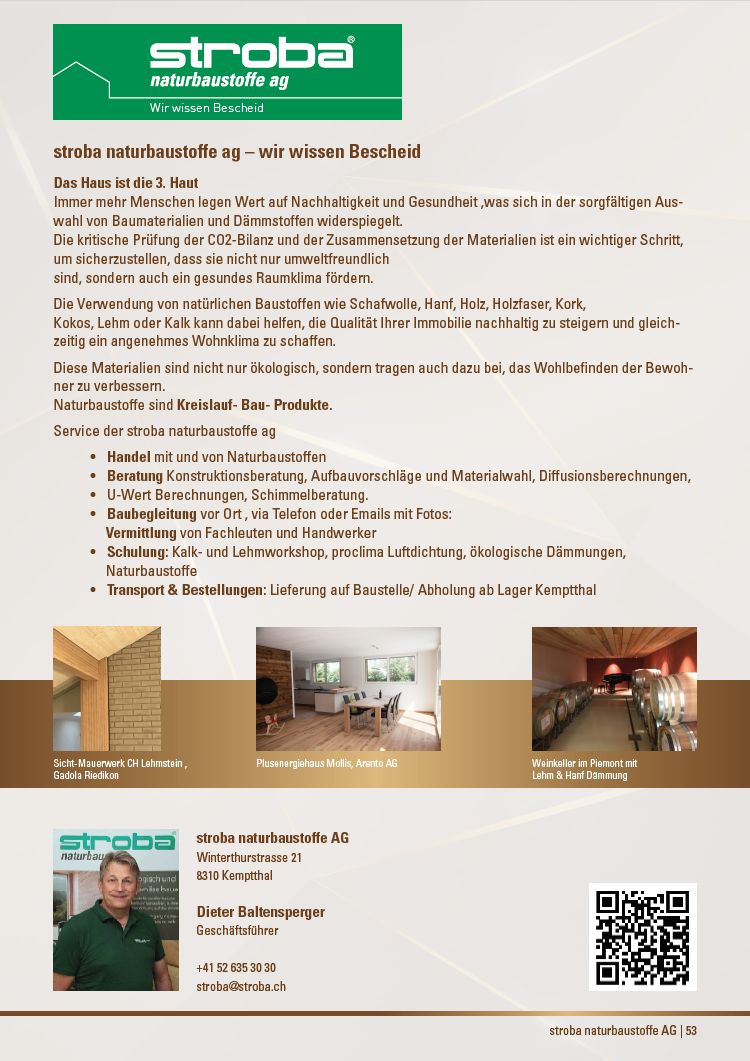 stroba®
naturbaustoffe ag
Wir wissen Bescheid

stroba naturbaustoffe ag – wir wissen Bescheid

Das Haus ist die 3. Haut
Immer mehr Menschen legen Wert auf Nachhaltigkeit und Gesundheit ,was sich in der sorgfältigen Auswahl von Baumaterialien und Dämmstoffen widerspiegelt.
Die kritische Prüfung der CO2-Bilanz und der Zusammensetzung der Materialien ist ein wichtiger Schritt, um sicherzustellen, dass sie nicht nur umweltfreundlich
sind, sondern auch ein gesundes Raumklima fördern.

Die Verwendung von natürlichen Baustoffen wie Schafwolle, Hanf, Holz, Holzfaser, Kork, Kokos, Lehm oder Kalk kann dabei helfen, die Qualität Ihrer Immobilie nachhaltig zu steigern und gleichzeitig ein angenehmes Wohnklima zu schaffen.

Diese Materialien sind nicht nur ökologisch, sondern tragen auch dazu bei, das Wohlbefinden der Bewohner zu verbessern.
Naturbaustoffe sind Kreislauf- Bau- Produkte.

Service der stroba naturbaustoffe ag

• Handel mit und von Naturbaustoffen
• Beratung Konstruktionsberatung, Aufbauvorschläge und Materialwahl, Diffusionsberechnungen,
• U-Wert Berechnungen, Schimmelberatung.
• Baubegleitung vor Ort , via Telefon oder Emails mit Fotos:
Vermittlung von Fachleuten und Handwerker
• Schulung: Kalk- und Lehmworkshop, proclima Luftdichtung, ökologische Dämmungen, Naturbaustoffe
• Transport & Bestellungen: Lieferung auf Baustelle/ Abholung ab Lager Kemptthal

Sicht-Mauerwerk CH Lehmstein , Gadola Riedikon

Plusenergiehaus Mollis, Arento AG

Weinkeller im Piemont mit Lehm & Hanf Dämmung

stroba
naturbau

stroba naturbaustoffe AG
Winterthurstrasse 21
8310 Kemptthal

Dieter Baltensperger
Geschäftsführer

+41 52 635 30 30
stroba@stroba.ch

stroba naturbaustoffe AG | 53